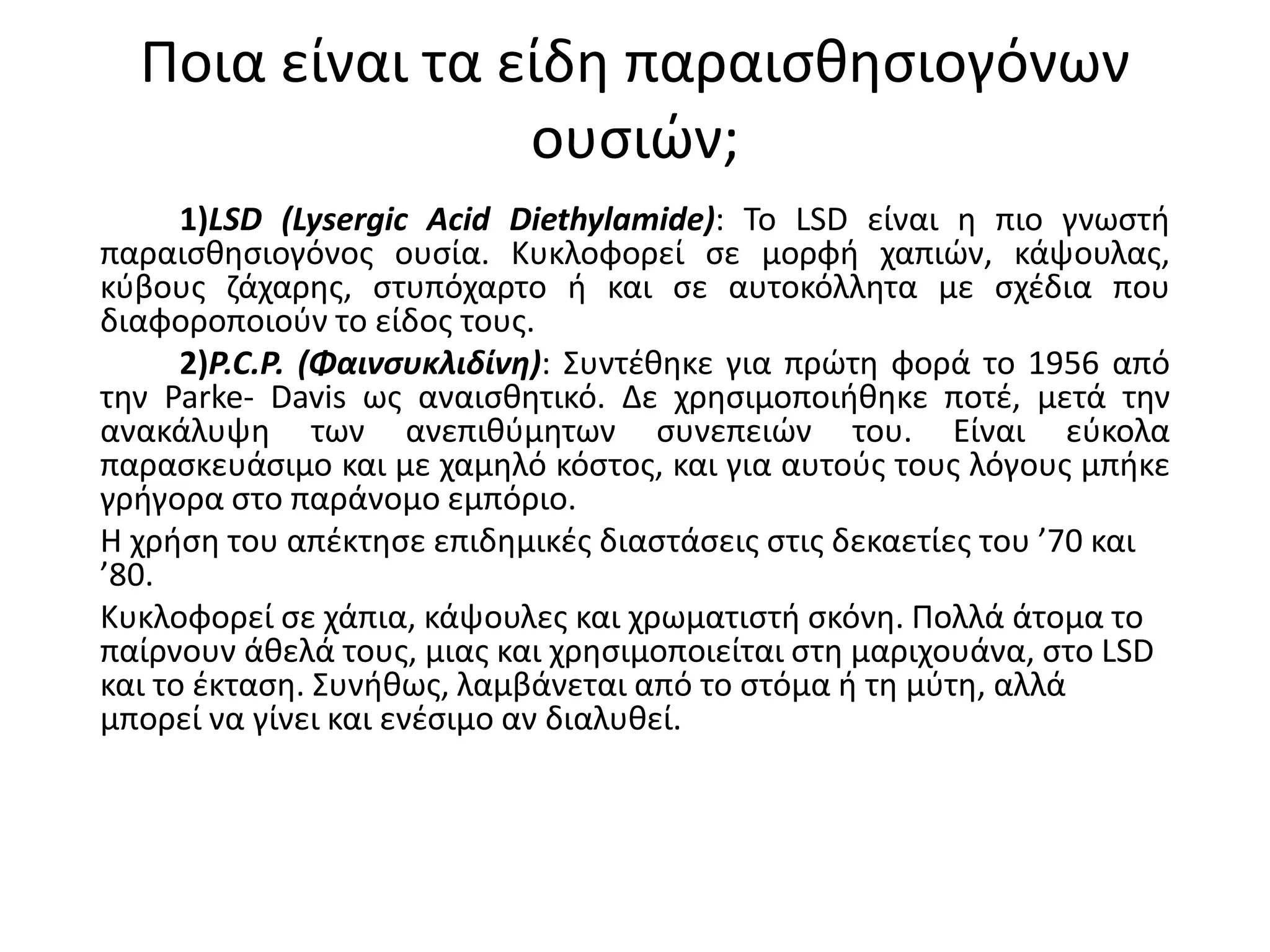 Ποια είναι τα είδη παραισθησιογόνων ουσιών;

1)LSD (Lysergic Acid Diethylamide): Το LSD είναι η πιο γνωστή παραισθησιογόνος ουσία. Κυκλοφορεί σε μορφή χαπιών, κάψουλας, κύβους ζάχαρης, στυπόχαρτο ή και σε αυτοκόλλητα με σχέδια που διαφοροποιούν το είδος τους.

2)P.C.P. (Φαινσυκλιδίνη): Συντέθηκε για πρώτη φορά το 1956 από την Parke- Davis ως αναισθητικό. Δε χρησιμοποιήθηκε ποτέ, μετά την ανακάλυψη των ανεπιθύμητων συνεπειών του. Είναι εύκολα παρασκευάσιμο και με χαμηλό κόστος, και για αυτούς τους λόγους μπήκε γρήγορα στο παράνομο εμπόριο.

Η χρήση του απέκτησε επιδημικές διαστάσεις στις δεκαετίες του ’70 και ’80.

Κυκλοφορεί σε χάπια, κάψουλες και χρωματιστή σκόνη. Πολλά άτομα το παίρνουν άθελά τους, μιας και χρησιμοποιείται στη μαριχουάνα, στο LSD και το έκταση. Συνήθως, λαμβάνεται από το στόμα ή τη μύτη, αλλά μπορεί να γίνει και ενέσιμο αν διαλυθεί.